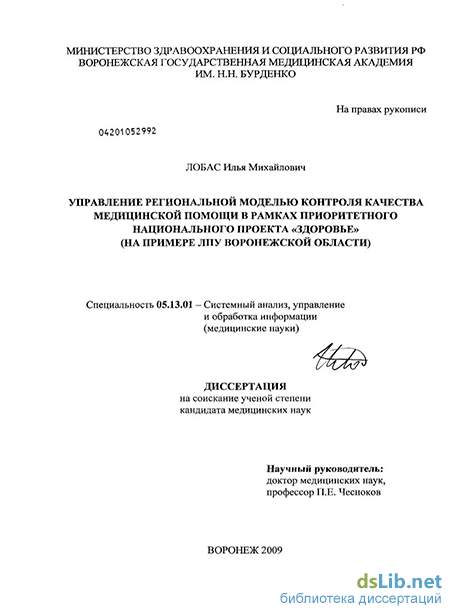 МИНИСТЕРСТВО ЗДРАВООХРАНЕНИЯ И СОЦИАЛЬНОГО РАЗВИТИЯ РФ
ВОРОНЕЖСКАЯ ГОСУДАРСТВЕННАЯ МЕДИЦИНСКАЯ АКАДЕМИЯ
ИМ. Н.Н. БУРДЕНКО

На правах рукописи

04201052992

ЛОБАС Илья Михайлович

УПРАВЛЕНИЕ РЕГИОНАЛЬНОЙ МОДЕЛЬЮ КОНТРОЛЯ КАЧЕСТВА МЕДИЦИНСКОЙ ПОМОЩИ В РАМКАХ ПРИОРИТЕТНОГО НАЦИОНАЛЬНОГО ПРОЕКТА «ЗДОРОВЬЕ»
(НА ПРИМЕРЕ ЛПУ ВОРОНЕЖСКОЙ ОБЛАСТИ)

Специальность 05.13.01 – Системный анализ, управление и обработка информации (медицинские науки)

ДИССЕРТАЦИЯ
на соискание ученой степени
кандидата медицинских наук

Научный руководитель:
доктор медицинских наук,
профессор П.Е. Чесноков

ВОРОНЕЖ 2009

dsLib.net
библиотека диссертаций